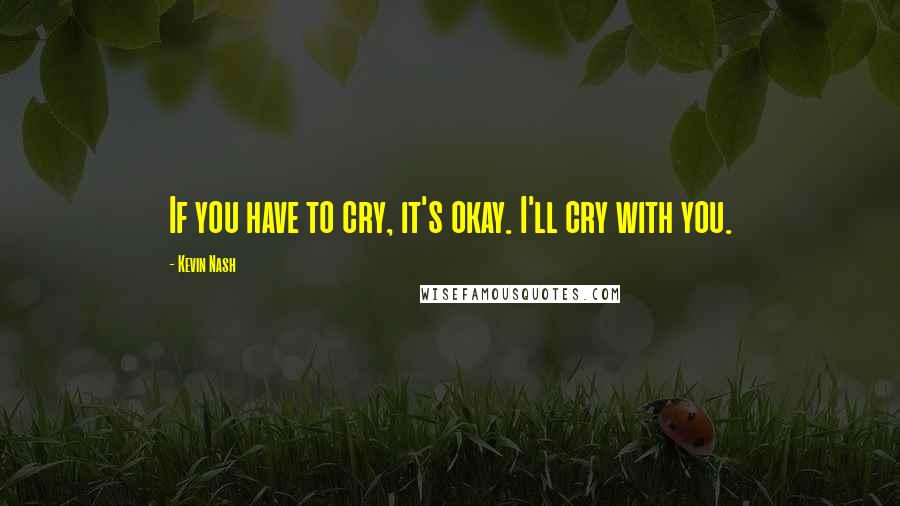 If you have to cry, it's okay. I'll cry with you.

- Kevin Nash

WISEFAMOUSQUOTES.COM